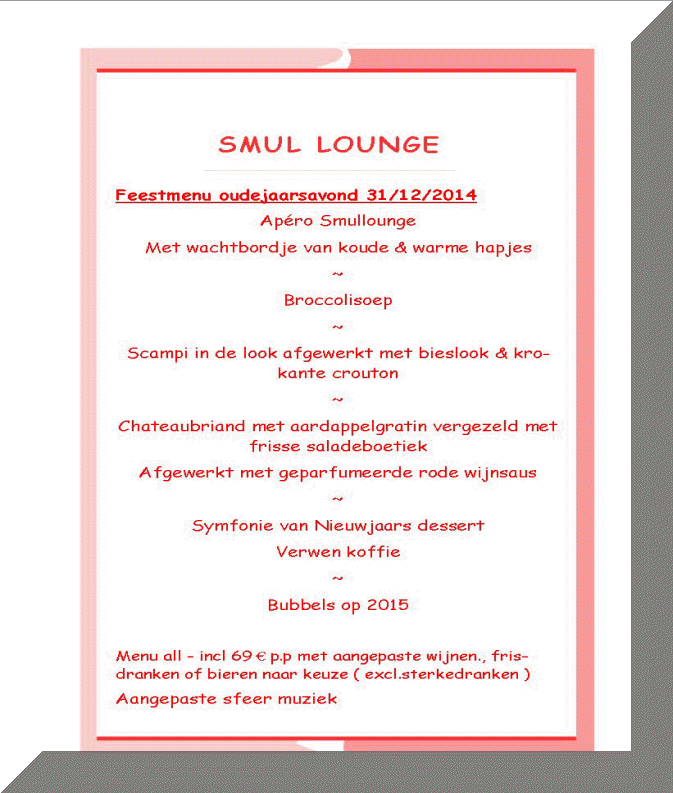 SMUL LOUNGE

Feestmenu oudejaarsavond 31/12/2014

Apéro Smullounge

Met wachtbordje van koude & warme hapjes

~

Broccolisoep

~

Scampi in de look afgewerkt met bieslook & krokante crouton

~

Chateaubriand met aardappelgratin vergezeld met frisse saladeboetiek

Afgewerkt met geparfumeerde rode wijnsaus

~

Symfonie van Nieuwjaars dessert

Verwen koffie

~

Bubbels op 2015

Menu all - incl 69 € p.p met aangepaste wijnen., frisdranken of bieren naar keuze ( excl.sterkedranken )

Aangepaste sfeer muziek